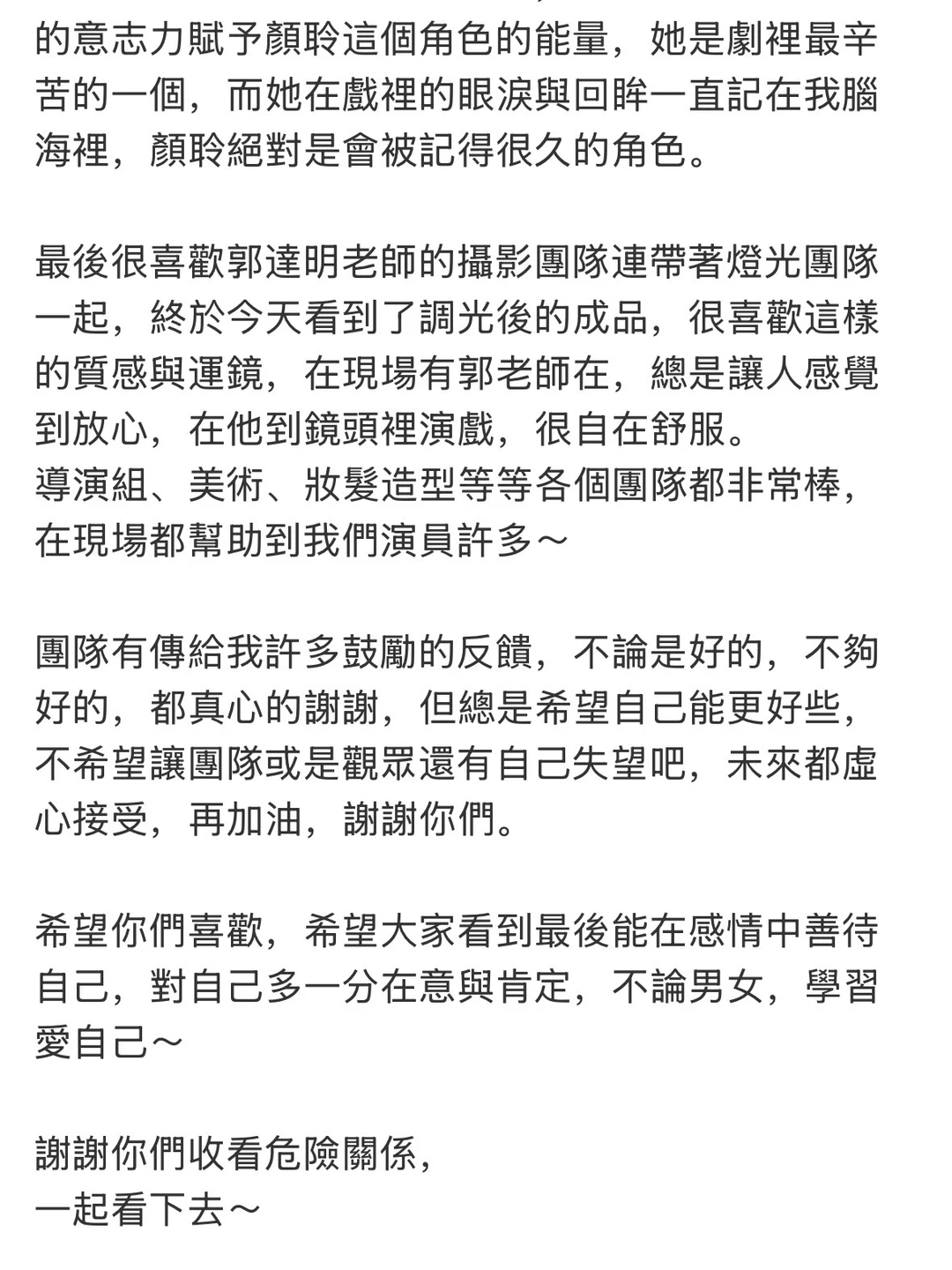 的意志力賦予顏聆這個角色的能量，她是劇裡最辛苦的一個，而她在戲裡的眼淚與回眸一直記在我腦海裡，顏聆絕對是會被記得很久的角色。

最後很喜歡郭達明老師的攝影團隊連帶著燈光團隊一起，終於今天看到了調光後的成品，很喜歡這樣的質感與運鏡，在現場有郭老師在，總是讓人感覺到放心，在他到鏡頭裡演戲，很自在舒服。
導演組、美術、妝髮造型等等各個團隊都非常棒，在現場都幫助到我們演員許多～

團隊有傳給我許多鼓勵的反饋，不論是好的，不夠好的，都真心的謝謝，但總是希望自己能更好些，不希望讓團隊或是觀眾還有自己失望吧，未來都虛心接受，再加油，謝謝你們。

希望你們喜歡，希望大家看到最後能在感情中善待自己，對自己多一分在意與肯定，不論男女，學習愛自己～

謝謝你們收看危險關係，
一起看下去～